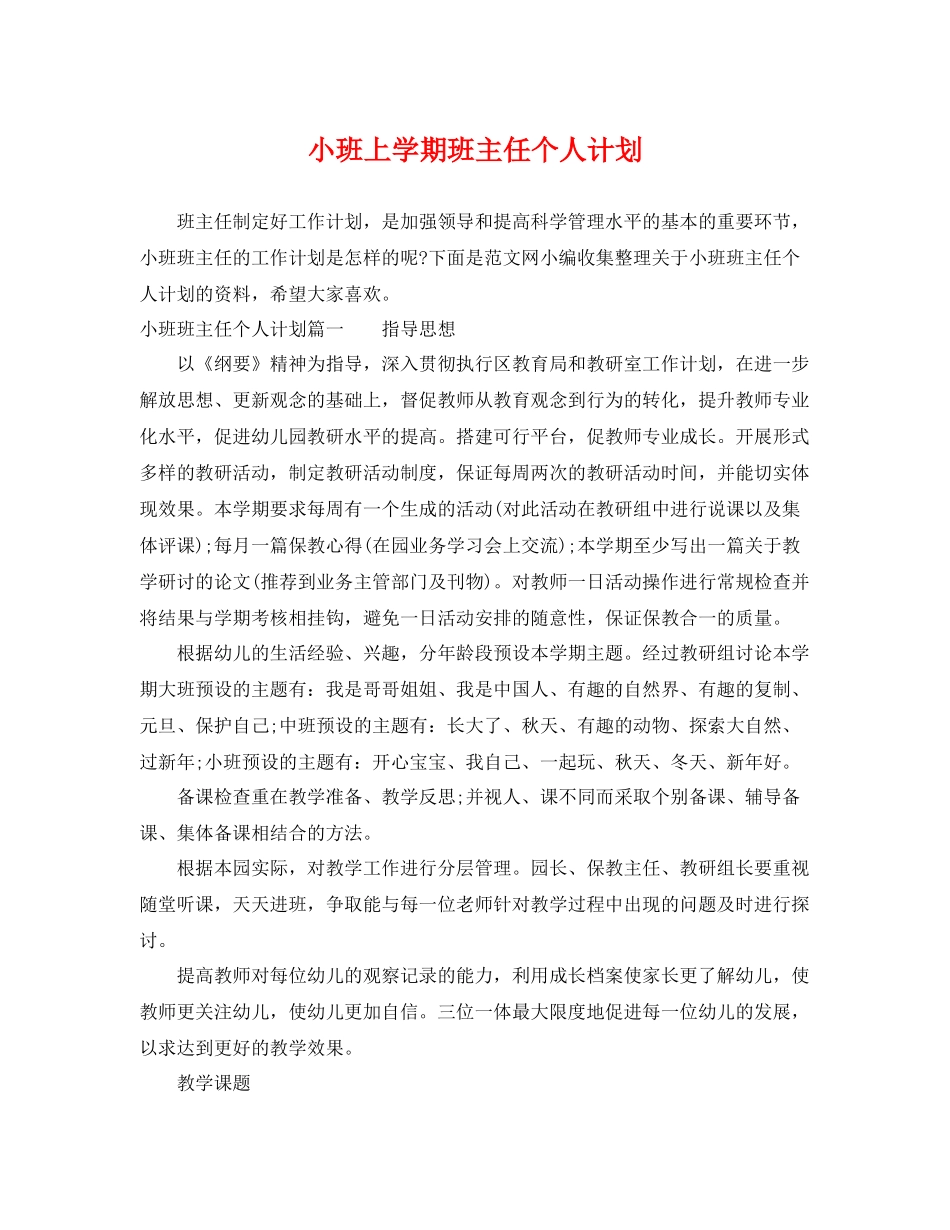 小班上学期班主任个人计划

班主任制定好工作计划，是加强领导和提高科学管理水平的基本的重要环节，小班班主任的工作计划是怎样的呢?下面是范文网小编收集整理关于小班班主任个人计划的资料，希望大家喜欢。

小班班主任个人计划篇一　　指导思想

以《纲要》精神为指导，深入贯彻执行区教育局和教研室工作计划，在进一步解放思想、更新观念的基础上，督促教师从教育观念到行为的转化，提升教师专业化水平，促进幼儿园教研水平的提高。搭建可行平台，促教师专业成长。开展形式多样的教研活动，制定教研活动制度，保证每周两次的教研活动时间，并能切实体现效果。本学期要求每周有一个生成的活动(对此活动在教研组中进行说课以及集体评课);每月一篇保教心得(在园业务学习会上交流);本学期至少写出一篇关于教学研讨的论文(推荐到业务主管部门及刊物)。对教师一日活动操作进行常规检查并将结果与学期考核相挂钩，避免一日活动安排的随意性，保证保教合一的质量。

根据幼儿的生活经验、兴趣，分年龄段预设本学期主题。经过教研组讨论本学期大班预设的主题有：我是哥哥姐姐、我是中国人、有趣的自然界、有趣的复制、元旦、保护自己;中班预设的主题有：长大了、秋天、有趣的动物、探索大自然、过新年;小班预设的主题有：开心宝宝、我自己、一起玩、秋天、冬天、新年好。

备课检查重在教学准备、教学反思;并视人、课不同而采取个别备课、辅导备课、集体备课相结合的方法。

根据本园实际，对教学工作进行分层管理。园长、保教主任、教研组长要重视随堂听课，天天进班，争取能与每一位老师针对教学过程中出现的问题及时进行探讨。

提高教师对每位幼儿的观察记录的能力，利用成长档案使家长更了解幼儿，使教师更关注幼儿，使幼儿更加自信。三位一体最大限度地促进每一位幼儿的发展，以求达到更好的教学效果。

教学课题